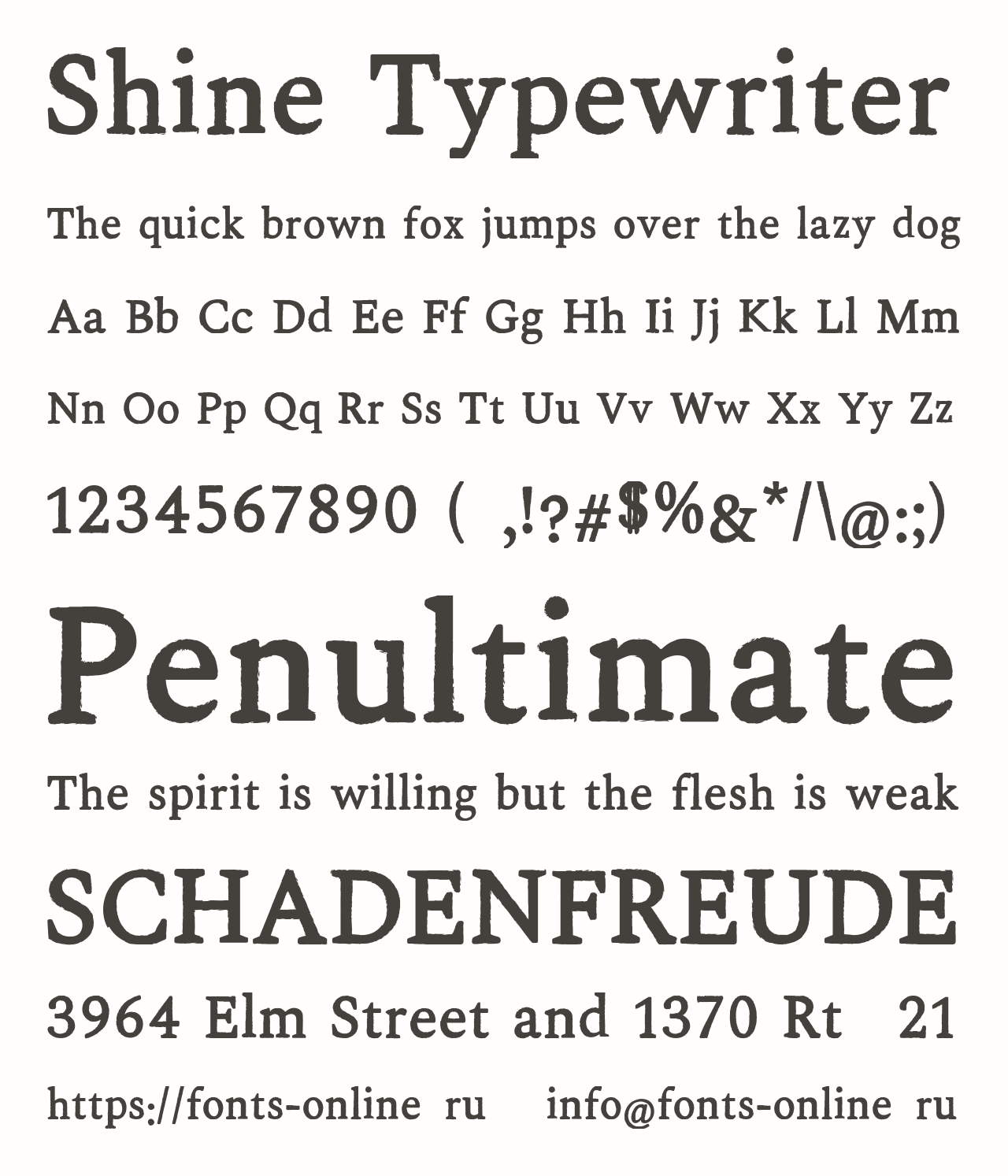 Shine Typewriter

The quick brown fox jumps over the lazy dog

Aa Bb Cc Dd Ee Ff Gg Hh Ii Jj Kk Ll Mm

Nn Oo Pp Qq Rr Ss Tt Uu Vv Ww Xx Yy Zz

1234567890 ( ,!?#$%&*/\@:;)

Penultimate

The spirit is willing but the flesh is weak

SCHADENFREUDE

3964 Elm Street and 1370 Rt 21

https://fonts-online ru info@fonts-online ru